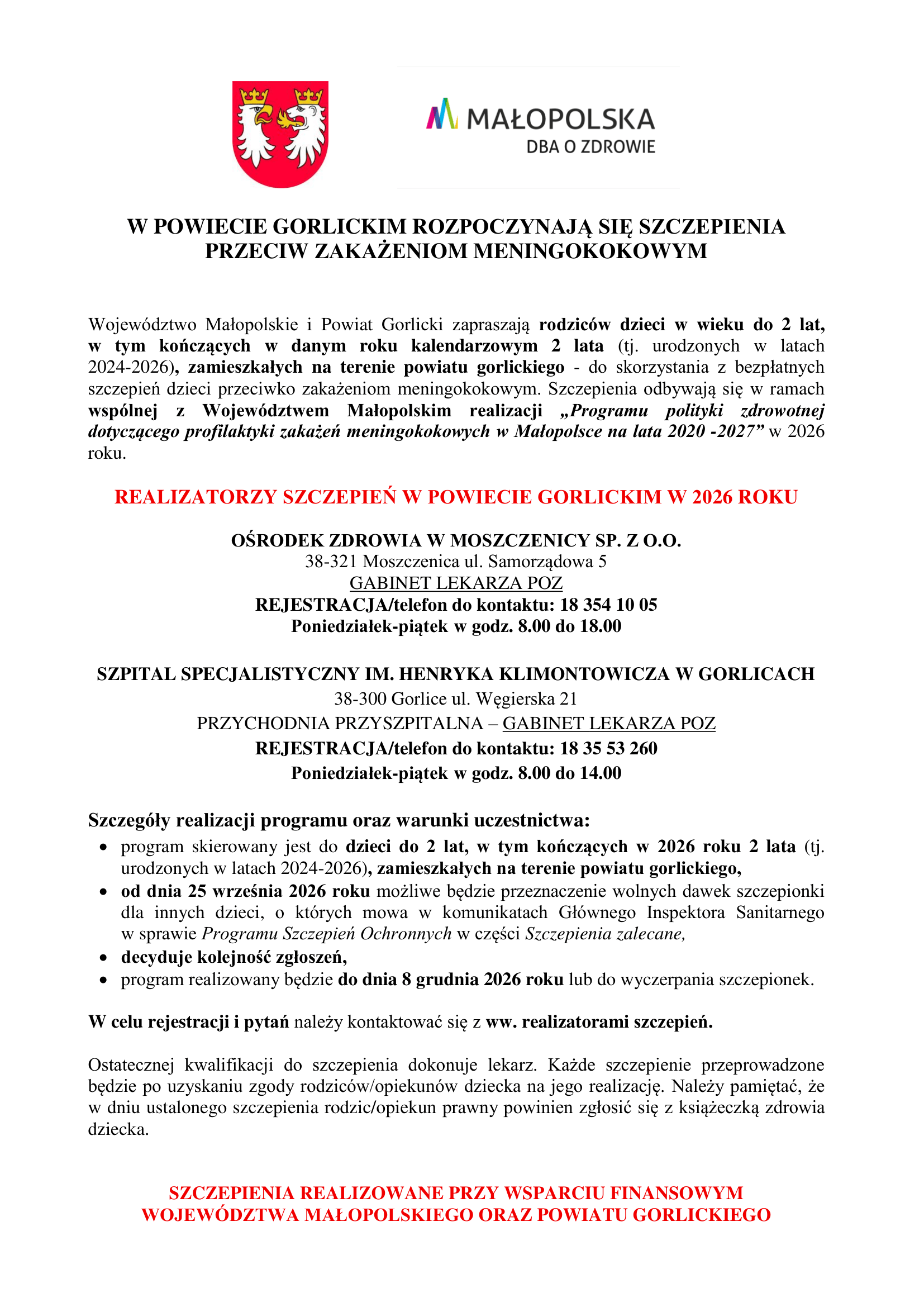 MAŁOPOLSKA
DBA O ZDROWIE

W POWIECIE GORLICKIM ROZPOCZYNAJĄ SIĘ SZCZEPIENIA PRZECIW ZAKAŻENIOM MENINGOKOKOWYM

Województwo Małopolskie i Powiat Gorlicki zapraszają rodziców dzieci w wieku do 2 lat, w tym kończących w danym roku kalendarzowym 2 lata (tj. urodzonych w latach 2024-2026), zamieszkałych na terenie powiatu gorlickiego - do skorzystania z bezpłatnych szczepień dzieci przeciwko zakażeniom meningokokowym. Szczepienia odbywają się w ramach wspólnej z Województwem Małopolskim realizacji „Programu polityki zdrowotnej dotyczącego profilaktyki zakażeń meningokokowych w Małopolsce na lata 2020 -2027” w 2026 roku.

REALIZATORZY SZCZEPIEŃ W POWIECIE GORLICKIM W 2026 ROKU

OŚRODEK ZDROWIA W MOSZCZENICY SP. Z O.O.
38-321 Moszczenica ul. Samorządowa 5
GABINET LEKARZA POZ
REJESTRACJA/telefon do kontaktu: 18 354 10 05
Poniedziałek-piątek w godz. 8.00 do 18.00

SZPITAL SPECJALISTYCZNY IM. HENRYKA KLIMONTOWICZA W GORLICACH
38-300 Gorlice ul. Węgierska 21
PRZYCHODNIA PRZYSZPITALNA – GABINET LEKARZA POZ
REJESTRACJA/telefon do kontaktu: 18 35 53 260
Poniedziałek-piątek w godz. 8.00 do 14.00

Szczegóły realizacji programu oraz warunki uczestnictwa:
• program skierowany jest do dzieci do 2 lat, w tym kończących w 2026 roku 2 lata (tj. urodzonych w latach 2024-2026), zamieszkałych na terenie powiatu gorlickiego,
• od dnia 25 września 2026 roku możliwe będzie przeznaczenie wolnych dawek szczepionki dla innych dzieci, o których mowa w komunikatach Głównego Inspektora Sanitarnego w sprawie Programu Szczepień Ochronnych w części Szczepienia zalecane,
• decyduje kolejność zgłoszeń,
• program realizowany będzie do dnia 8 grudnia 2026 roku lub do wyczerpania szczepionek.

W celu rejestracji i pytań należy kontaktować się z ww. realizatorami szczepień.

Ostatecznej kwalifikacji do szczepienia dokonuje lekarz. Każde szczepienie przeprowadzone będzie po uzyskaniu zgody rodziców/opiekunów dziecka na jego realizację. Należy pamiętać, że w dniu ustalonego szczepienia rodzic/opiekun prawny powinien zgłosić się z książeczką zdrowia dziecka.

SZCZEPIENIA REALIZOWANE PRZY WSPARCIU FINANSOWYM WOJEWÓDZTWA MAŁOPOLSKIEGO ORAZ POWIATU GORLICKIEGO